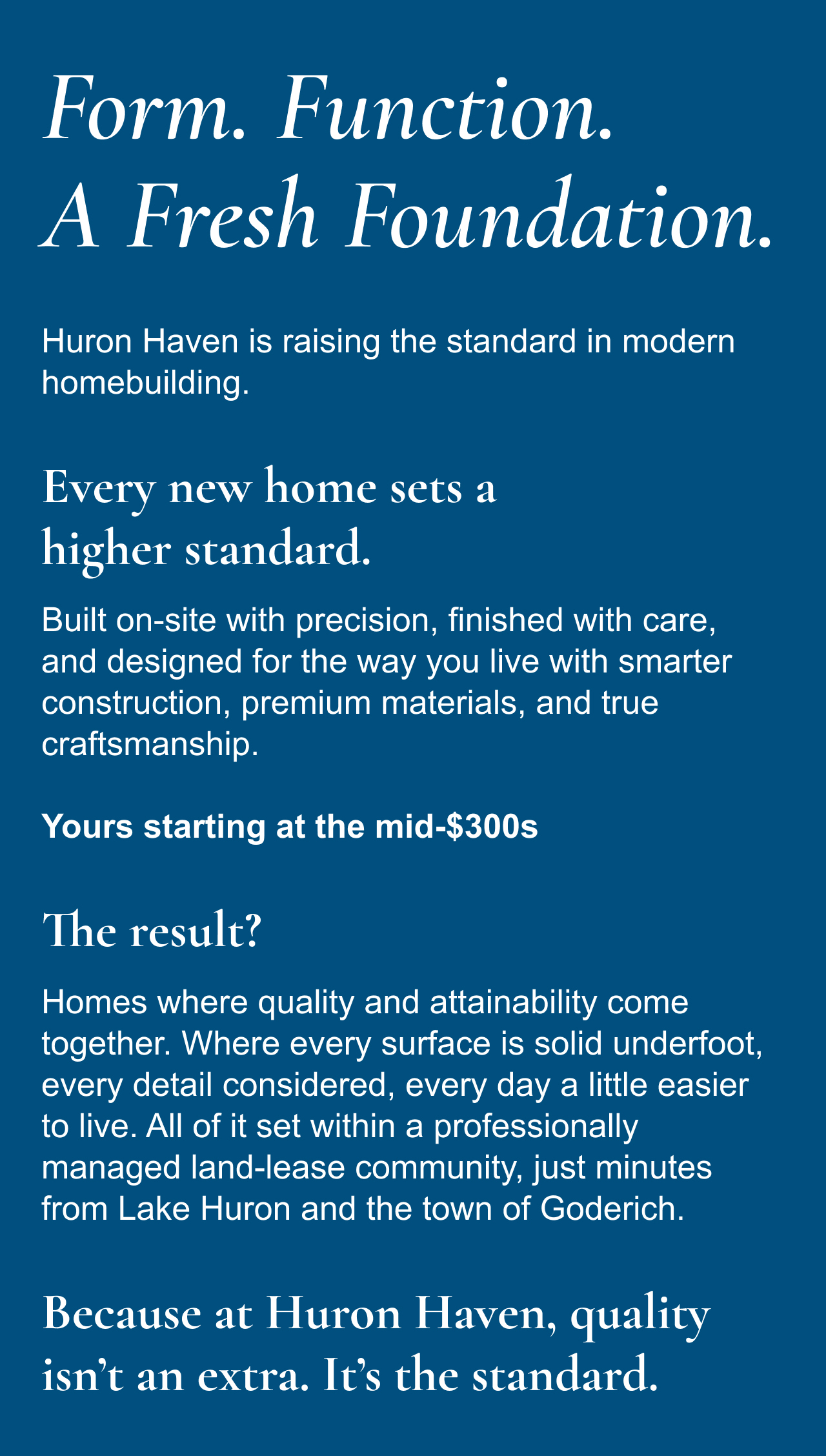 Form. Function.
A Fresh Foundation.

Huron Haven is raising the standard in modern homebuilding.

Every new home sets a higher standard.

Built on-site with precision, finished with care, and designed for the way you live with smarter construction, premium materials, and true craftsmanship.

Yours starting at the mid-$300s

The result?

Homes where quality and attainability come together. Where every surface is solid underfoot, every detail considered, every day a little easier to live. All of it set within a professionally managed land-lease community, just minutes from Lake Huron and the town of Goderich.

Because at Huron Haven, quality isn't an extra. It's the standard.